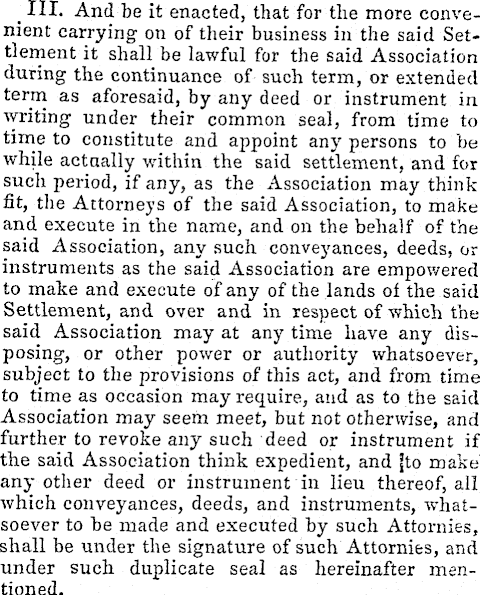 III. And be it enacted, that for the more convenient carrying on of their business in the said Settlement it shall be lawful for the said Association during the continuance of such term, or extended term as aforesaid, by any deed or instrument in writing under their common seal, from time to time to constitute and appoint any persons to be while actually within the said settlement, and for such period, if any, as the Association may think fit, the Attorneys of the said Association, to make and execute in the name, and on the behalf of the said Association, any such conveyances, deeds, or instruments as the said Association are empowered to make and execute of any of the lands of the said Settlement, and over and in respect of which the said Association may at any time have any disposing, or other power or authority whatsoever, subject to the provisions of this act, and from time to time as occasion may require, and as to the said Association may seem meet, but not otherwise, and further to revoke any such deed or instrument if the said Association think expedient, and to make any other deed or instrument in lieu thereof, all which conveyances, deeds, and instruments, whatsoever to be made and executed by such Attornies, shall be under the signature of such Attornies, and under such duplicate seal as hereinafter mentioned.